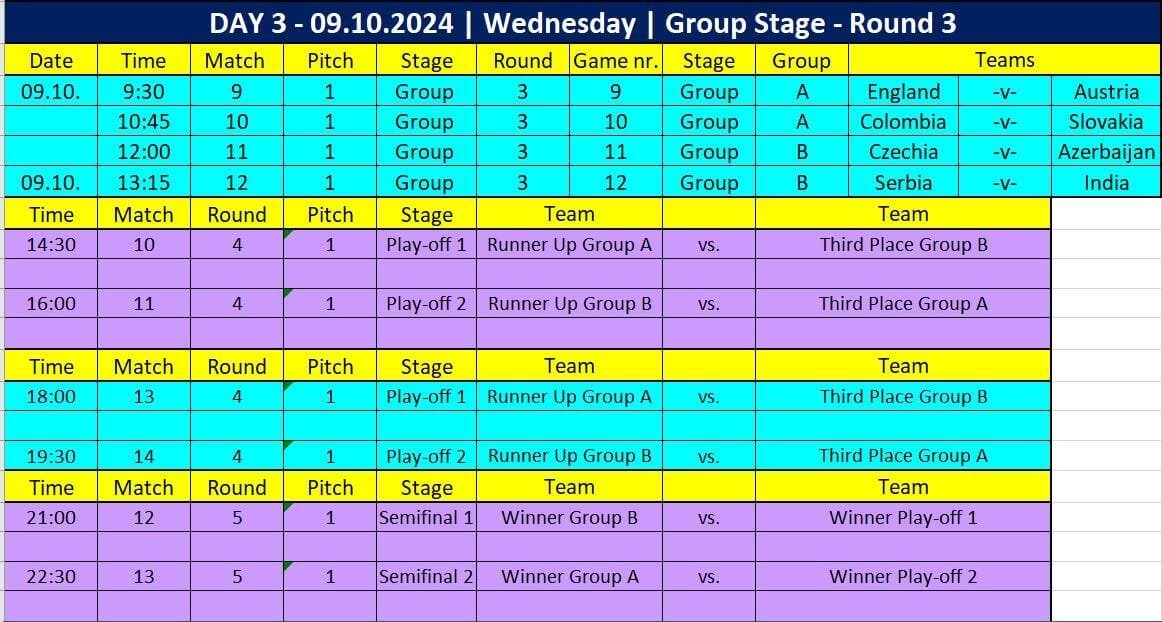 DAY 3 - 09.10.2024 | Wednesday | Group Stage - Round 3

| Date | Time | Match | Pitch | Stage | Round | Game nr. | Stage | Group | Teams | | |
|---|---|---|---|---|---|---|---|---|---|---|---|
| 09.10. | 9:30 | 9 | 1 | Group | 3 | 9 | Group | A | England | -v- | Austria |
| | 10:45 | 10 | 1 | Group | 3 | 10 | Group | A | Colombia | -v- | Slovakia |
| | 12:00 | 11 | 1 | Group | 3 | 11 | Group | B | Czechia | -v- | Azerbaijan |
| 09.10. | 13:15 | 12 | 1 | Group | 3 | 12 | Group | B | Serbia | -v- | India |

| Time | Match | Round | Pitch | Stage | Team | | Team |
|---|---|---|---|---|---|---|---|
| 14:30 | 10 | 4 | 1 | Play-off 1 | Runner Up Group A | vs. | Third Place Group B |
| 16:00 | 11 | 4 | 1 | Play-off 2 | Runner Up Group B | vs. | Third Place Group A |

| Time | Match | Round | Pitch | Stage | Team | | Team |
|---|---|---|---|---|---|---|---|
| 18:00 | 13 | 4 | 1 | Play-off 1 | Runner Up Group A | vs. | Third Place Group B |
| 19:30 | 14 | 4 | 1 | Play-off 2 | Runner Up Group B | vs. | Third Place Group A |

| Time | Match | Round | Pitch | Stage | Team | | Team |
|---|---|---|---|---|---|---|---|
| 21:00 | 12 | 5 | 1 | Semifinal 1 | Winner Group B | vs. | Winner Play-off 1 |
| 22:30 | 13 | 5 | 1 | Semifinal 2 | Winner Group A | vs. | Winner Play-off 2 |